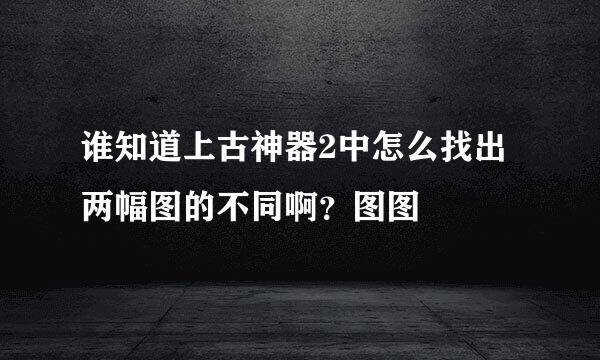 谁知道上古神器2中怎么找出两幅图的不同啊？图图